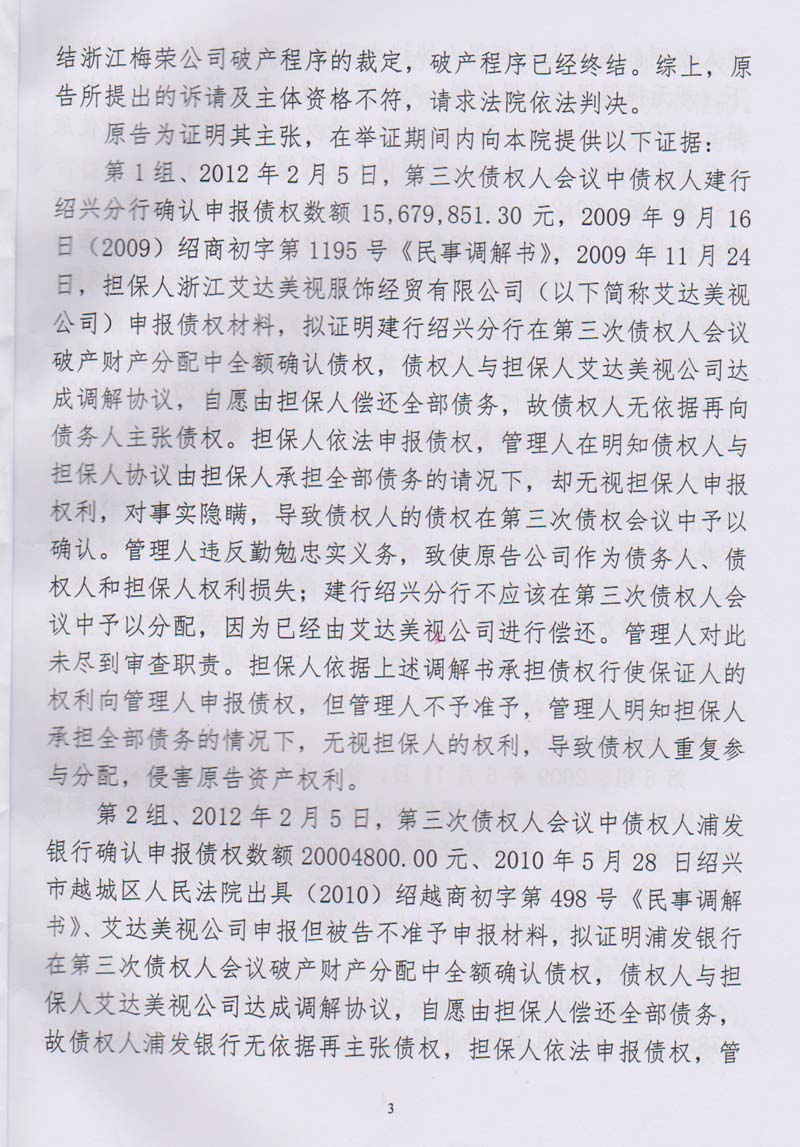 结浙江梅荣公司破产程序的裁定，破产程序已经终结。综上，原告所提出的诉请及主体资格不符，请求法院依法判决。

原告为证明其主张，在举证期间内向本院提供以下证据：

第1组、2012年2月5日，第三次债权人会议中债权人建行绍兴分行确认申报债权数额15,679,851.30元，2009年9月16日（2009）绍商初字第1195号《民事调解书》，2009年11月24日，担保人浙江艾达美视服饰经贸有限公司（以下简称艾达美视公司）申报债权材料，拟证明建行绍兴分行在第三次债权人会议破产财产分配中全额确认债权，债权人与担保人艾达美视公司达成调解协议，自愿由担保人偿还全部债务，故债权人无依据再向债务人主张债权。担保人依法申报债权，管理人在明知债权人与担保人协议由担保人承担全部债务的请况下，却无视担保人申报权利，对事实隐瞒，导致债权人的债权在第三次债权会议中予以确认。管理人违反勤勉忠实义务，致使原告公司作为债务人、债权人和担保人权利损失；建行绍兴分行不应该在第三次债权人会议中予以分配，因为已经由艾达美视公司进行偿还。管理人对此未尽到审查职责。担保人依据上述调解书承担债权行使保证人的权利向管理人申报债权，但管理人不予准予，管理人明知担保人承担全部债务的情况下，无视担保人的权利，导致债权人重复参与分配，侵害原告资产权利。

第2组、2012年2月5日，第三次债权人会议中债权人浦发银行确认申报债权数额20004800.00元、2010年5月28日绍兴市越城区人民法院出具（2010）绍越商初字第498号《民事调解书》、艾达美视公司申报但被告不准予申报材料，拟证明浦发银行在第三次债权人会议破产财产分配中全额确认债权，债权人与担保人艾达美视公司达成调解协议，自愿由担保人偿还全部债务，故债权人浦发银行无依据再主张债权，担保人依法申报债权，管

3